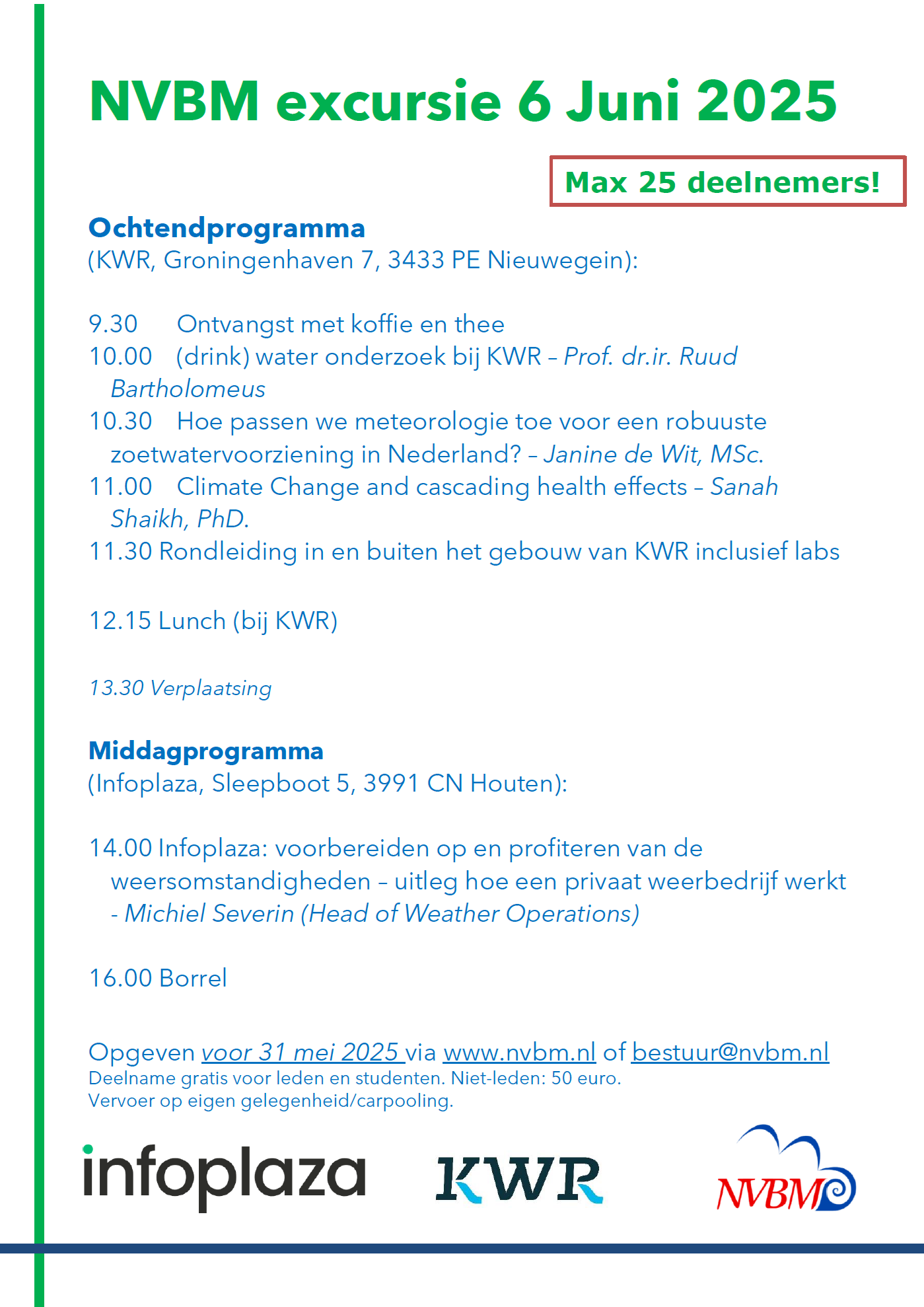 NVBM excursie 6 Juni 2025

Max 25 deelnemers!

Ochtendprogramma
(KWR, Groningenhaven 7, 3433 PE Nieuwegein):

9.30 Ontvangst met koffie en thee
10.00 (drink) water onderzoek bij KWR – Prof. dr.ir. Ruud Bartholomeus
10.30 Hoe passen we meteorologie toe voor een robuuste zoetwatervoorziening in Nederland? – Janine de Wit, MSc.
11.00 Climate Change and cascading health effects – Sanah Shaikh, PhD.
11.30 Rondleiding in en buiten het gebouw van KWR inclusief labs

12.15 Lunch (bij KWR)

13.30 Verplaatsing

Middagprogramma
(Infoplaza, Sleepboot 5, 3991 CN Houten):

14.00 Infoplaza: voorbereiden op en profiteren van de weersomstandigheden – uitleg hoe een privaat weerbedrijf werkt - Michiel Severin (Head of Weather Operations)

16.00 Borrel

Opgeven voor 31 mei 2025 via www.nvbm.nl of bestuur@nvbm.nl
Deelname gratis voor leden en studenten. Niet-leden: 50 euro.
Vervoer op eigen gelegenheid/carpooling.

infoplaza KWR NVBM